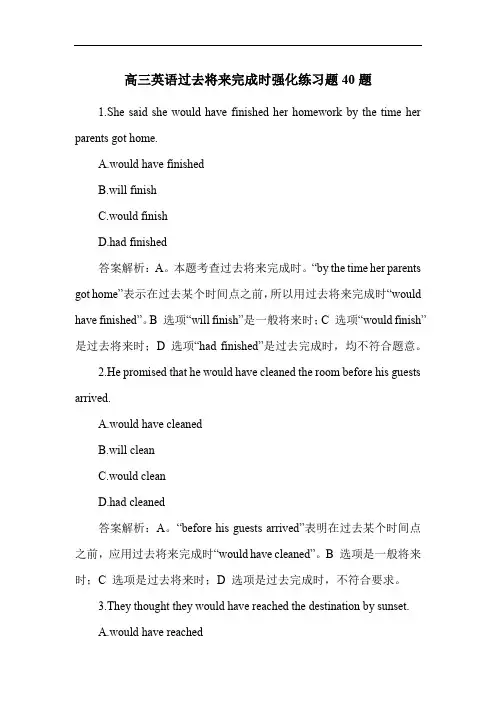 高三英语过去将来完成时强化练习题 40 题

1.She said she would have finished her homework by the time her parents got home.

A.would have finished

B.will finish

C.would finish

D.had finished

答案解析：A。本题考查过去将来完成时。“by the time her parents got home”表示在过去某个时间点之前，所以用过去将来完成时“would have finished”。B 选项“will finish”是一般将来时；C 选项“would finish”是过去将来时；D 选项“had finished”是过去完成时，均不符合题意。

2.He promised that he would have cleaned the room before his guests arrived.

A.would have cleaned

B.will clean

C.would clean

D.had cleaned

答案解析：A。“before his guests arrived”表明在过去某个时间点之前，应用过去将来完成时“would have cleaned”。B 选项是一般将来时；C 选项是过去将来时；D 选项是过去完成时，不符合要求。

3.They thought they would have reached the destination by sunset.

A.would have reached